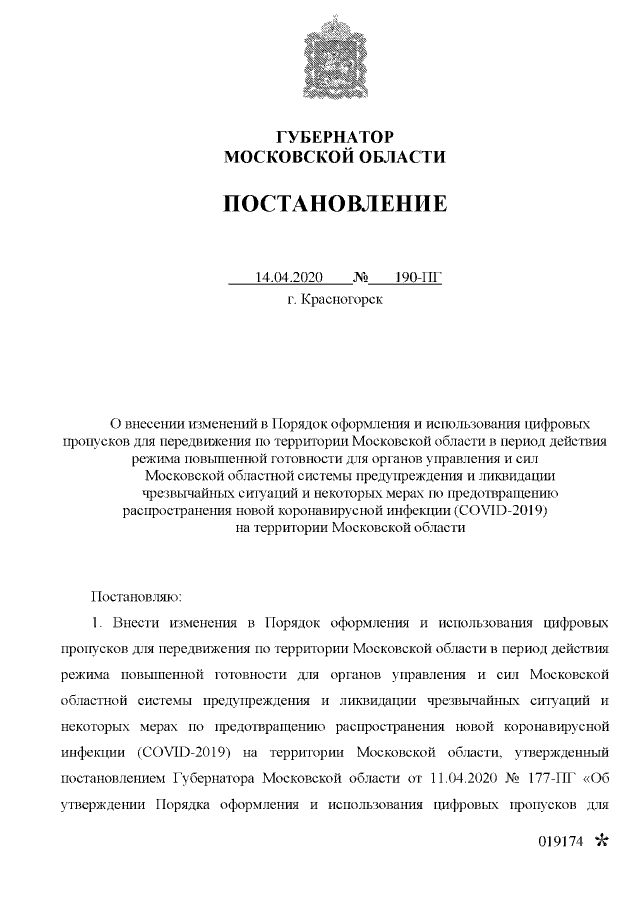 ГУБЕРНАТОР
МОСКОВСКОЙ ОБЛАСТИ

ПОСТАНОВЛЕНИЕ

14.04.2020 № 190-ПГ
г. Красногорск

О внесении изменений в Порядок оформления и использования цифровых пропусков для передвижения по территории Московской области в период действия режима повышенной готовности для органов управления и сил Московской областной системы предупреждения и ликвидации чрезвычайных ситуаций и некоторых мерах по предотвращению распространения новой коронавирусной инфекции (COVID-2019) на территории Московской области

Постановляю:

1. Внести изменения в Порядок оформления и использования цифровых пропусков для передвижения по территории Московской области в период действия режима повышенной готовности для органов управления и сил Московской областной системы предупреждения и ликвидации чрезвычайных ситуаций и некоторых мерах по предотвращению распространения новой коронавирусной инфекции (COVID-2019) на территории Московской области, утвержденный постановлением Губернатора Московской области от 11.04.2020 № 177-ПГ «Об утверждении Порядка оформления и использования цифровых пропусков для

019174 *